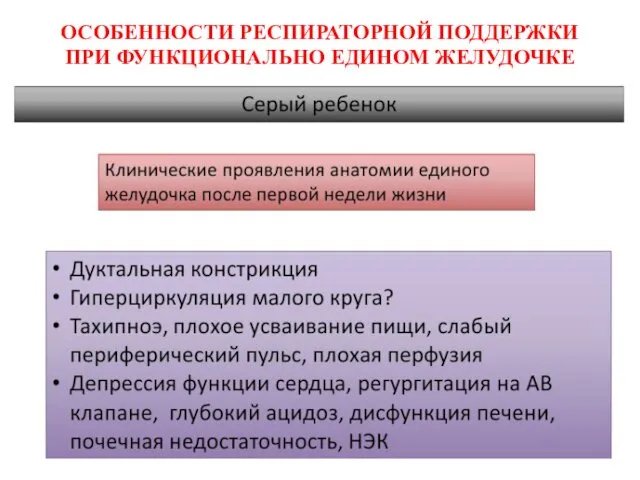 ОСОБЕННОСТИ РЕСПИРАТОРНОЙ ПОДДЕРЖКИ ПРИ ФУНКЦИОНАЛЬНО ЕДИНОМ ЖЕЛУДОЧКЕ

Серый ребенок

Клинические проявления анатомии единого желудочка после первой недели жизни

• Дуктальная констрикция
• Гиперциркуляция малого круга?
• Тахипноэ, плохое усваивание пищи, слабый периферический пульс, плохая перфузия
• Депрессия функции сердца, регургитация на АВ клапане, глубокий ацидоз, дисфункция печени, почечная недостаточность, НЭК